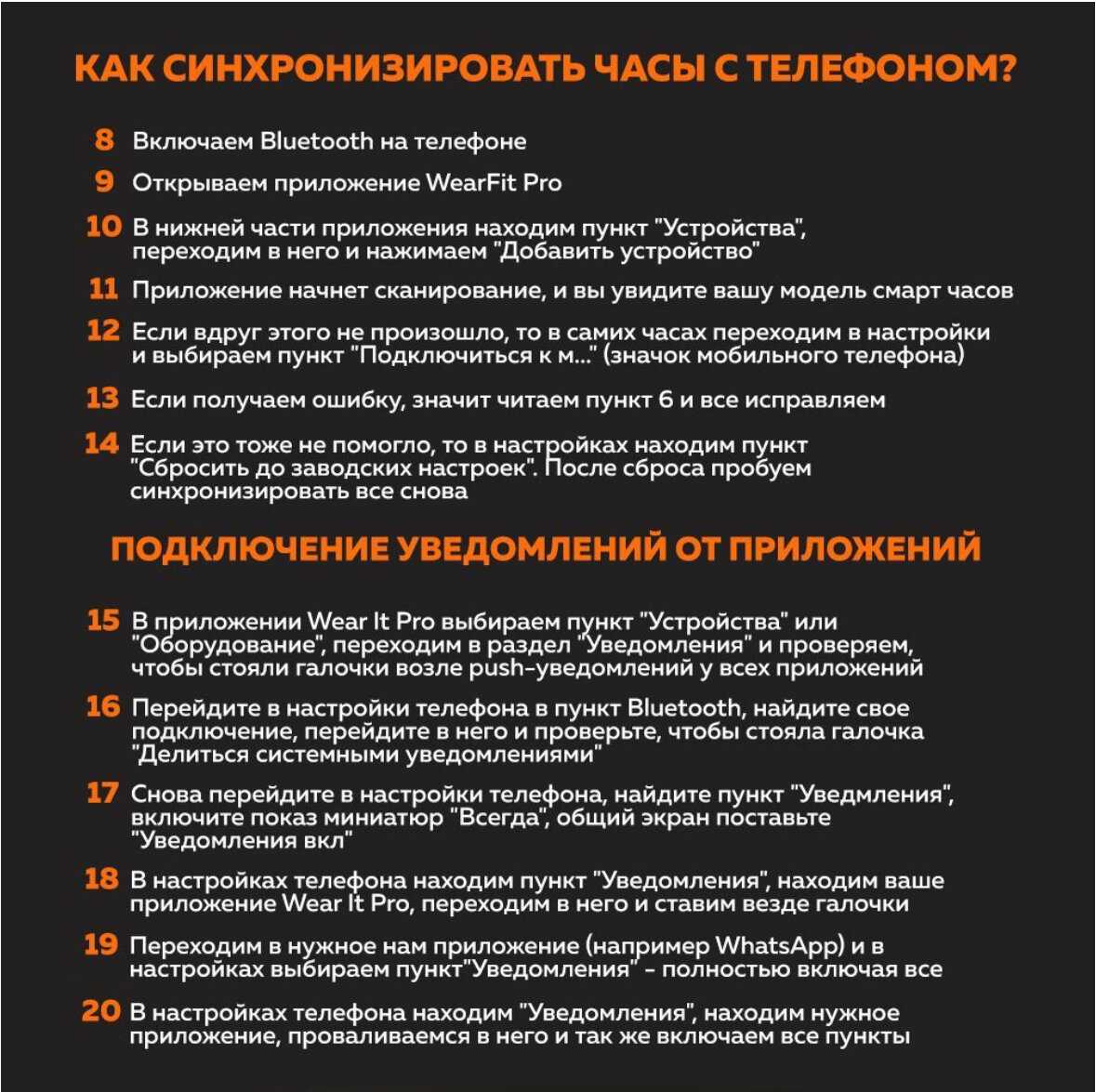 КАК СИНХРОНИЗИРОВАТЬ ЧАСЫ С ТЕЛЕФОНОМ?

8 Включаем Bluetooth на телефоне

9 Открываем приложение WearFit Pro

10 В нижней части приложения находим пункт "Устройства", переходим в него и нажимаем "Добавить устройство"

11 Приложение начнет сканирование, и вы увидите вашу модель смарт часов

12 Если вдруг этого не произошло, то в самих часах переходим в настройки и выбираем пункт "Подключиться к м..." (значок мобильного телефона)

13 Если получаем ошибку, значит читаем пункт 6 и все исправляем

14 Если это тоже не помогло, то в настройках находим пункт "Сбросить до заводских настроек". После сброса пробуем синхронизировать все снова

ПОДКЛЮЧЕНИЕ УВЕДОМЛЕНИЙ ОТ ПРИЛОЖЕНИЙ

15 В приложении Wear It Pro выбираем пункт "Устройства" или "Оборудование", переходим в раздел "Уведомления" и проверяем, чтобы стояли галочки возле push-уведомлений у всех приложений

16 Перейдите в настройки телефона в пункт Bluetooth, найдите свое подключение, перейдите в него и проверьте, чтобы стояла галочка "Делиться системными уведомлениями"

17 Снова перейдите в настройки телефона, найдите пункт "Уведмления", включите показ миниатюр "Всегда", общий экран поставьте "Уведомления вкл"

18 В настройках телефона находим пункт "Уведомления", находим ваше приложение Wear It Pro, переходим в него и ставим везде галочки

19 Переходим в нужное нам приложение (например WhatsApp) и в настройках выбираем пункт"Уведомления" - полностью включая все

20 В настройках телефона находим "Уведомления", находим нужное приложение, проваливаемся в него и так же включаем все пункты